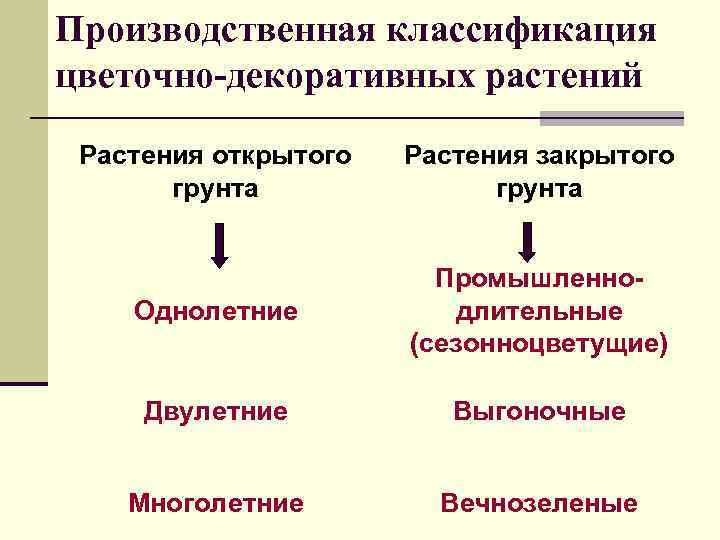 Производственная классификация цветочно-декоративных растений

Растения открытого грунта

Однолетние

Двулетние

Многолетние

Растения закрытого грунта

Промышленно-длительные (сезонноцветущие)

Выгоночные

Вечнозеленые